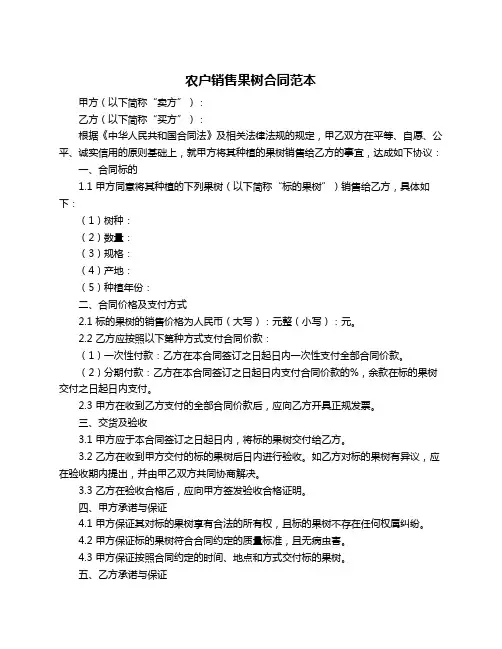 农户销售果树合同范本

甲方（以下简称“卖方”）：

乙方（以下简称“买方”）：

根据《中华人民共和国合同法》及相关法律法规的规定，甲乙双方在平等、自愿、公平、诚实信用的原则基础上，就甲方将其种植的果树销售给乙方的事宜，达成如下协议：

一、合同标的

1.1 甲方同意将其种植的下列果树（以下简称“标的果树”）销售给乙方，具体如下：

（1）树种：

（2）数量：

（3）规格：

（4）产地：

（5）种植年份：

二、合同价格及支付方式

2.1 标的果树的销售价格为人民币（大写）：元整（小写）：元。

2.2 乙方应按照以下第种方式支付合同价款：

（1）一次性付款：乙方在本合同签订之日起日内一次性支付全部合同价款。

（2）分期付款：乙方在本合同签订之日起日内支付合同价款的%，余款在标的果树交付之日起日内支付。

2.3 甲方在收到乙方支付的全部合同价款后，应向乙方开具正规发票。

三、交货及验收

3.1 甲方应于本合同签订之日起日内，将标的果树交付给乙方。

3.2 乙方在收到甲方交付的标的果树后日内进行验收。如乙方对标的果树有异议，应在验收期内提出，并由甲乙双方共同协商解决。

3.3 乙方在验收合格后，应向甲方签发验收合格证明。

四、甲方承诺与保证

4.1 甲方保证其对标的果树享有合法的所有权，且标的果树不存在任何权属纠纷。

4.2 甲方保证标的果树符合合同约定的质量标准，且无病虫害。

4.3 甲方保证按照合同约定的时间、地点和方式交付标的果树。

五、乙方承诺与保证